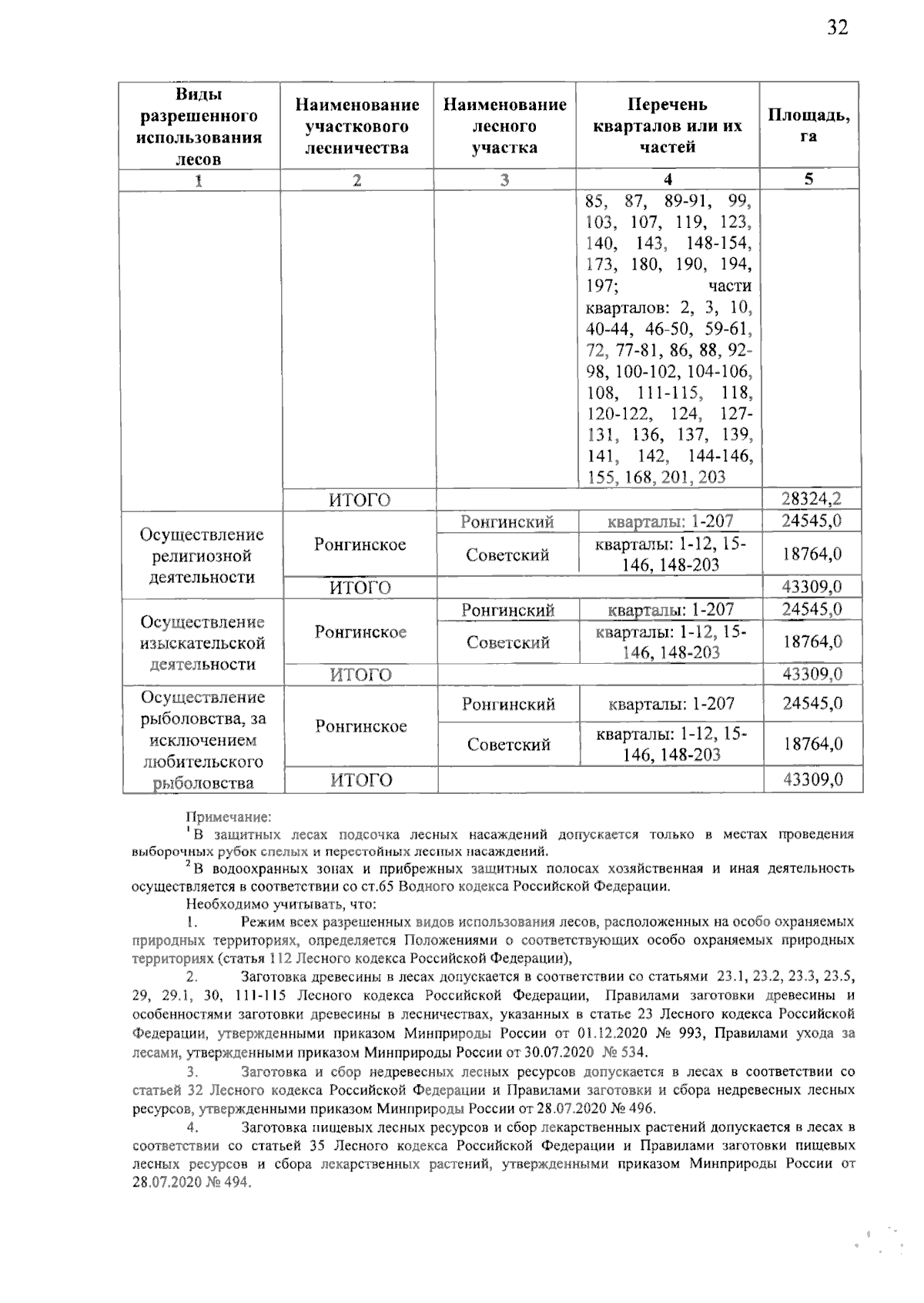 32

| Виды разрешенного использования лесов | Наименование участкового лесничества | Наименование лесного участка | Перечень кварталов или их частей | Площадь, га |
|---|---|---|---|---|
| 1 | 2 | 3 | 4 | 5 |
|  |  |  | 85, 87, 89-91, 99, 103, 107, 119, 123, 140, 143, 148-154, 173, 180, 190, 194, 197; части кварталов: 2, 3, 10, 40-44, 46-50, 59-61, 72, 77-81, 86, 88, 92-98, 100-102, 104-106, 108, 111-115, 118, 120-122, 124, 127-131, 136, 137, 139, 141, 142, 144-146, 155, 168, 201, 203 |  |
|  | ИТОГО |  |  | 28324,2 |
| Осуществление религиозной деятельности | Ронгинское | Ронгинский | кварталы: 1-207 | 24545,0 |
|  |  | Советский | кварталы: 1-12, 15-146, 148-203 | 18764,0 |
|  | ИТОГО |  |  | 43309,0 |
| Осуществление изыскательской деятельности | Ронгинское | Ронгинский | кварталы: 1-207 | 24545,0 |
|  |  | Советский | кварталы: 1-12, 15-146, 148-203 | 18764,0 |
|  | ИТОГО |  |  | 43309,0 |
| Осуществление рыболовства, за исключением любительского рыболовства | Ронгинское | Ронгинский | кварталы: 1-207 | 24545,0 |
|  |  | Советский | кварталы: 1-12, 15-146, 148-203 | 18764,0 |
|  | ИТОГО |  |  | 43309,0 |

Примечание:

$^{1}$В защитных лесах подсочка лесных насаждений допускается только в местах проведения выборочных рубок спелых и перестойных лесных насаждений.

$^{2}$В водоохранных зонах и прибрежных защитных полосах хозяйственная и иная деятельность осуществляется в соответствии со ст.65 Водного кодекса Российской Федерации.

Необходимо учитывать, что:

1. Режим всех разрешенных видов использования лесов, расположенных на особо охраняемых природных территориях, определяется Положениями о соответствующих особо охраняемых природных территориях (статья 112 Лесного кодекса Российской Федерации),

2. Заготовка древесины в лесах допускается в соответствии со статьями 23.1, 23.2, 23.3, 23.5, 29, 29.1, 30, 111-115 Лесного кодекса Российской Федерации, Правилами заготовки древесины и особенностями заготовки древесины в лесничествах, указанных в статье 23 Лесного кодекса Российской Федерации, утвержденными приказом Минприроды России от 01.12.2020 № 993, Правилами ухода за лесами, утвержденными приказом Минприроды России от 30.07.2020 № 534.

3. Заготовка и сбор недревесных лесных ресурсов допускается в лесах в соответствии со статьей 32 Лесного кодекса Российской Федерации и Правилами заготовки и сбора недревесных лесных ресурсов, утвержденными приказом Минприроды России от 28.07.2020 № 496.

4. Заготовка пищевых лесных ресурсов и сбор лекарственных растений допускается в лесах в соответствии со статьей 35 Лесного кодекса Российской Федерации и Правилами заготовки пищевых лесных ресурсов и сбора лекарственных растений, утвержденными приказом Минприроды России от 28.07.2020 № 494.